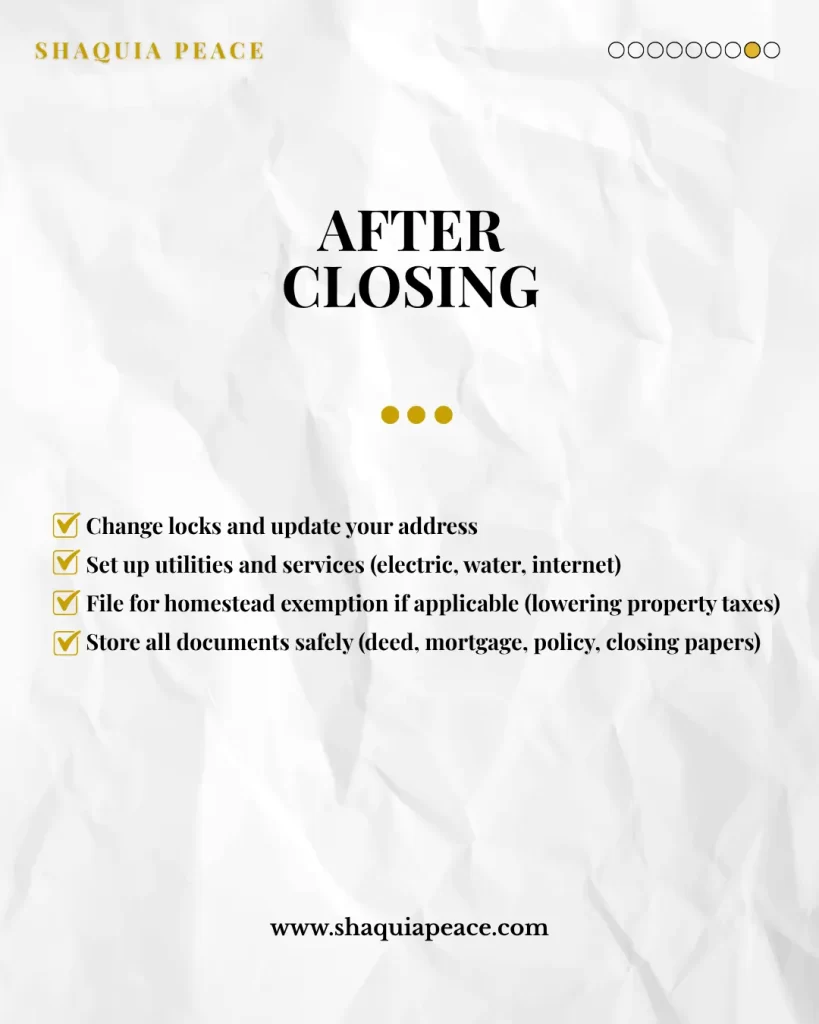 SHAQUIA PEACE

AFTER CLOSING

Change locks and update your address
Set up utilities and services (electric, water, internet)
File for homestead exemption if applicable (lowering property taxes)
Store all documents safely (deed, mortgage, policy, closing papers)

www.shaquiapeace.com